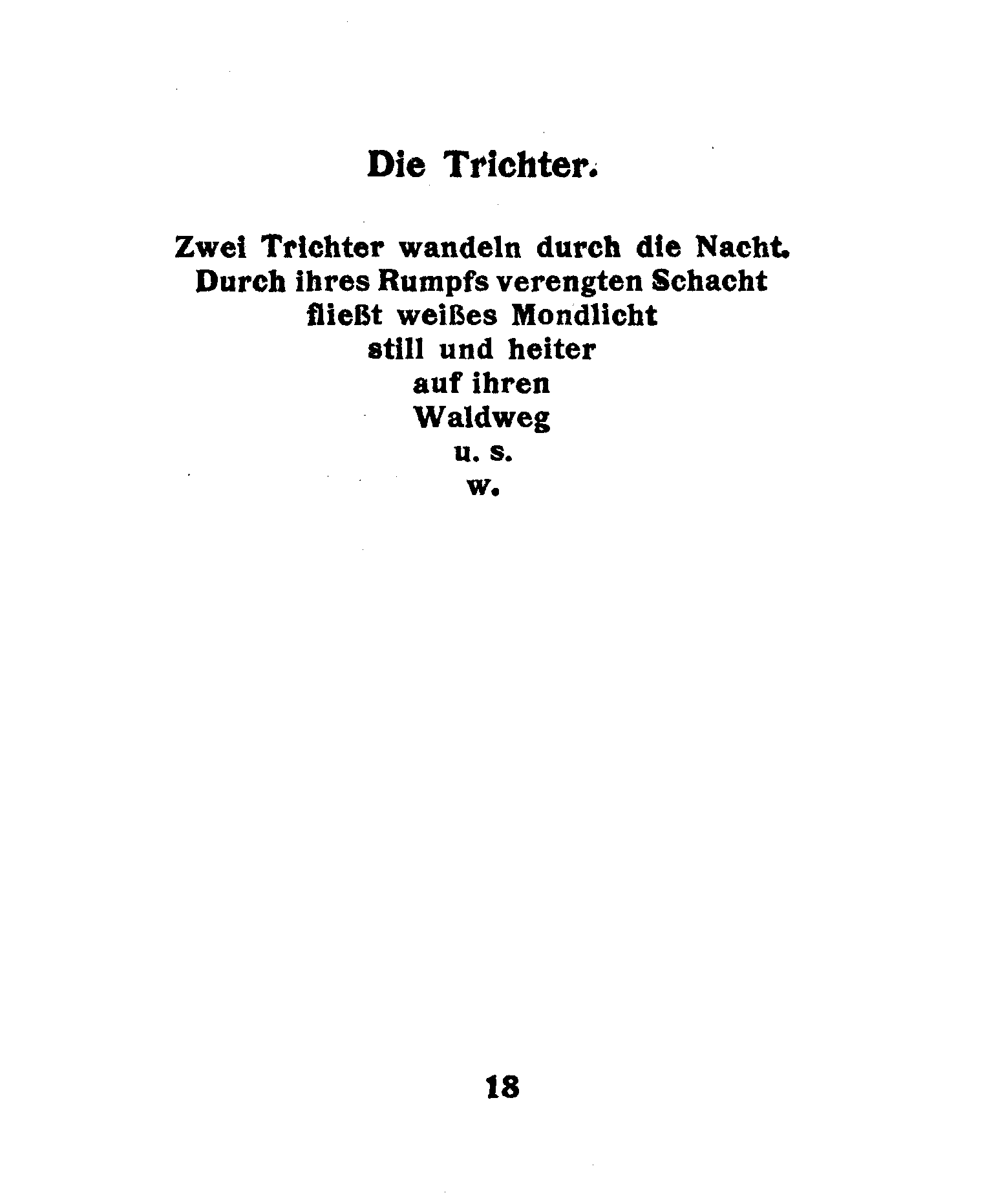 Die Trichter.

Zwei Trichter wandeln durch die Nacht.
Durch ihres Rumpfs verengten Schacht
fließt weißes Mondlicht
still und heiter
auf ihren
Waldweg
u. s.
w.

18